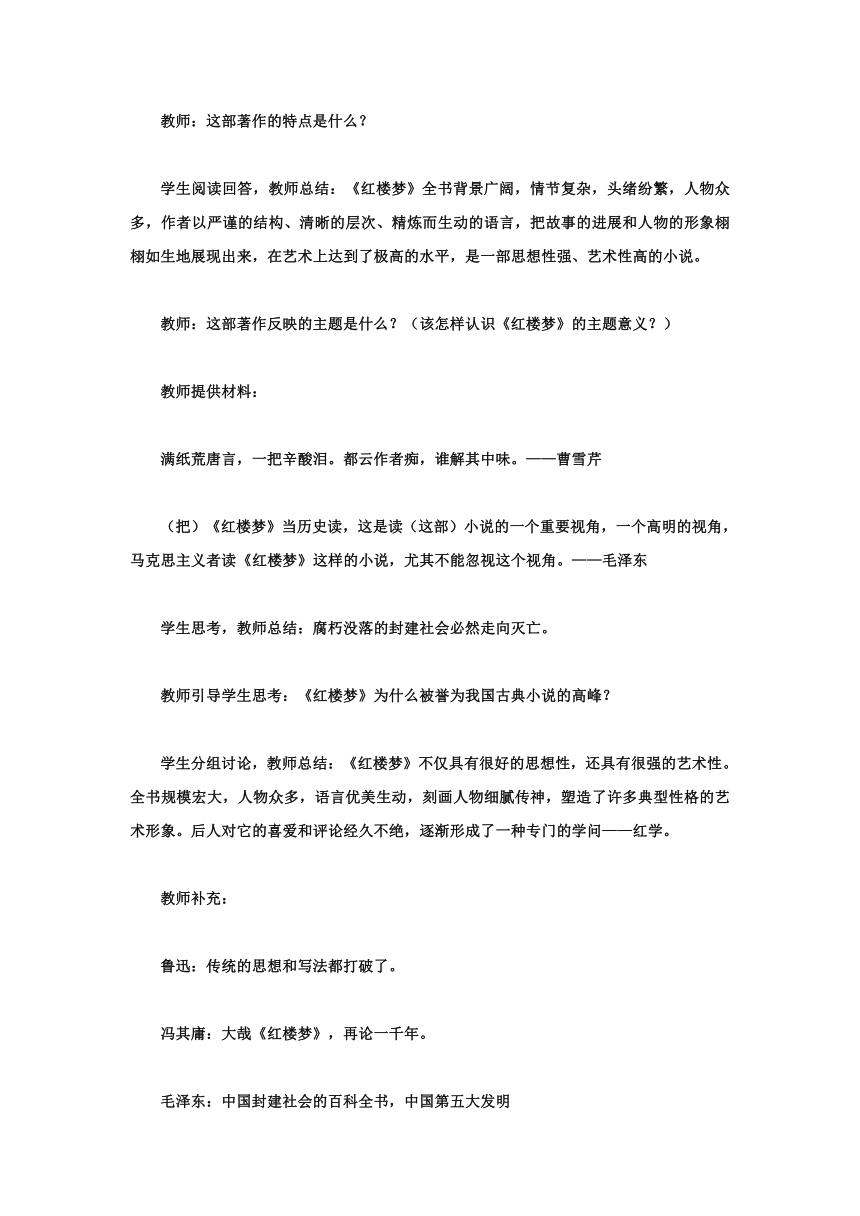 教师：这部著作的特点是什么？

学生阅读回答，教师总结：《红楼梦》全书背景广阔，情节复杂，头绪纷繁，人物众多，作者以严谨的结构、清晰的层次、精炼而生动的语言，把故事的进展和人物的形象栩栩如生地展现出来，在艺术上达到了极高的水平，是一部思想性强、艺术性高的小说。

教师：这部著作反映的主题是什么？（该怎样认识《红楼梦》的主题意义？）

教师提供材料：

满纸荒唐言，一把辛酸泪。都云作者痴，谁解其中味。——曹雪芹

（把）《红楼梦》当历史读，这是读（这部）小说的一个重要视角，一个高明的视角，马克思主义者读《红楼梦》这样的小说，尤其不能忽视这个视角。——毛泽东

学生思考，教师总结：腐朽没落的封建社会必然走向灭亡。

教师引导学生思考：《红楼梦》为什么被誉为我国古典小说的高峰？

学生分组讨论，教师总结：《红楼梦》不仅具有很好的思想性，还具有很强的艺术性。全书规模宏大，人物众多，语言优美生动，刻画人物细腻传神，塑造了许多典型性格的艺术形象。后人对它的喜爱和评论经久不绝，逐渐形成了一种专门的学问——红学。

教师补充：

鲁迅：传统的思想和写法都打破了。

冯其庸：大哉《红楼梦》，再论一千年。

毛泽东：中国封建社会的百科全书，中国第五大发明